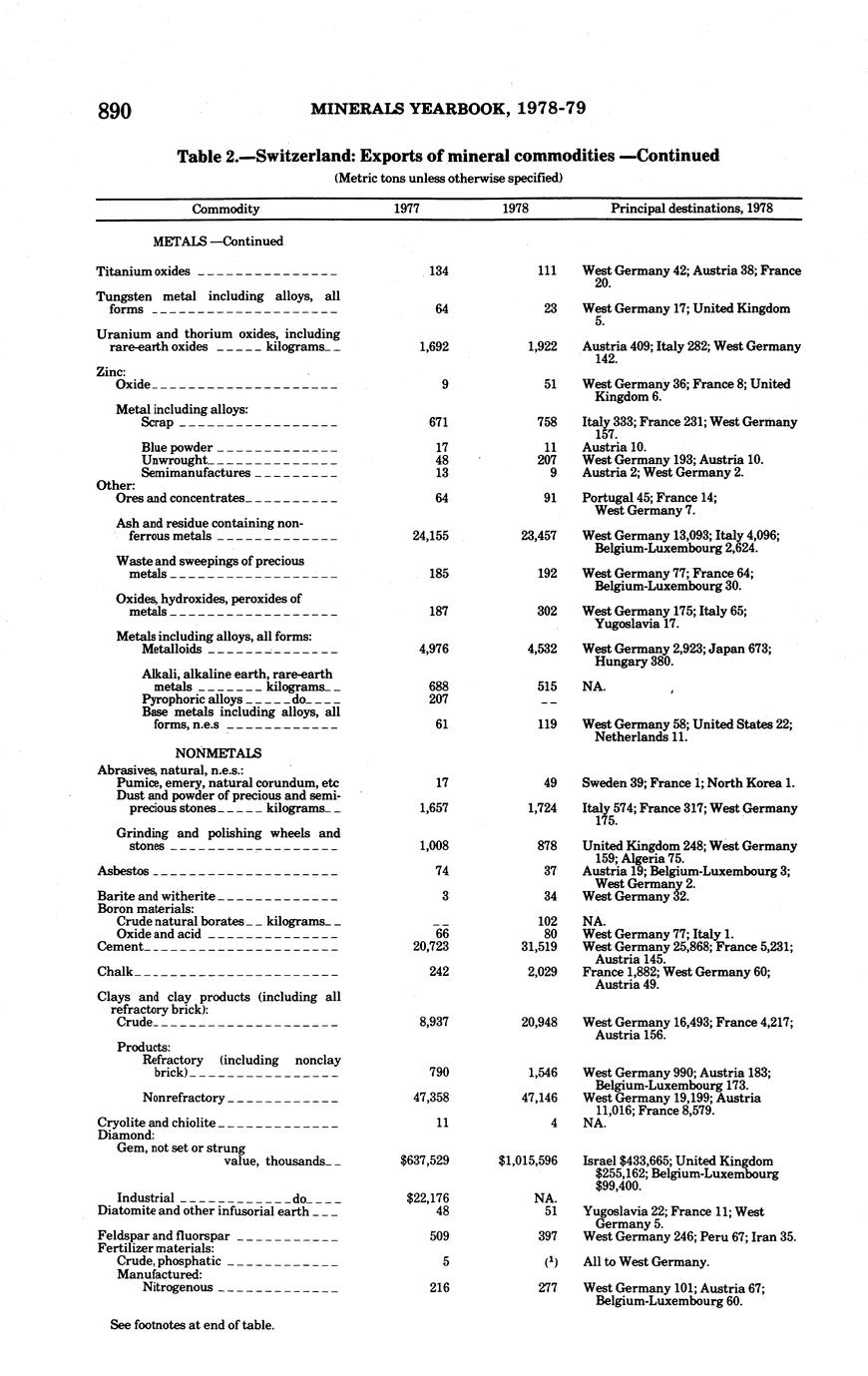 890 MINERALS YEARBOOK, 1978-79

Table 2.—Switzerland: Exports of mineral commodities —Continued

(Metric tons unless otherwise specified)

| Commodity | 1977 | 1978 | Principal destinations, 1978 |
|---|---|---|---|
| METALS —Continued | | | |
| Titanium oxides | 134 | 111 | West Germany 42; Austria 38; France 20. |
| Tungsten metal including alloys, all forms | 64 | 23 | West Germany 17; United Kingdom 5. |
| Uranium and thorium oxides, including rare-earth oxides kilograms | 1,692 | 1,922 | Austria 409; Italy 282; West Germany 142. |
| Zinc: | | | |
| Oxide | 9 | 51 | West Germany 36; France 8; United Kingdom 6. |
| Metal including alloys: | | | |
| Scrap | 671 | 758 | Italy 333; France 231; West Germany 157. |
| Blue powder | 17 | 11 | Austria 10. |
| Unwrought | 48 | 207 | West Germany 193; Austria 10. |
| Semimanufactures | 13 | 9 | Austria 2; West Germany 2. |
| Other: | | | |
| Ores and concentrates | 64 | 91 | Portugal 45; France 14; West Germany 7. |
| Ash and residue containing nonferrous metals | 24,155 | 23,457 | West Germany 13,093; Italy 4,096; Belgium-Luxembourg 2,624. |
| Waste and sweepings of precious metals | 185 | 192 | West Germany 77; France 64; Belgium-Luxembourg 30. |
| Oxides, hydroxides, peroxides of metals | 187 | 302 | West Germany 175; Italy 65; Yugoslavia 17. |
| Metals including alloys, all forms: | | | |
| Metalloids | 4,976 | 4,532 | West Germany 2,923; Japan 673; Hungary 380. |
| Alkali, alkaline earth, rare-earth metals kilograms | 688 | 515 | NA. |
| Pyrophoric alloys do | 207 | -- | |
| Base metals including alloys, all forms, n.e.s | 61 | 119 | West Germany 58; United States 22; Netherlands 11. |
| NONMETALS | | | |
| Abrasives, natural, n.e.s.: | | | |
| Pumice, emery, natural corundum, etc | 17 | 49 | Sweden 39; France 1; North Korea 1. |
| Dust and powder of precious and semiprecious stones kilograms | 1,657 | 1,724 | Italy 574; France 317; West Germany 175. |
| Grinding and polishing wheels and stones | 1,008 | 878 | United Kingdom 248; West Germany 159; Algeria 75. |
| Asbestos | 74 | 37 | Austria 19; Belgium-Luxembourg 3; West Germany 2. |
| Barite and witherite | 3 | 34 | West Germany 32. |
| Boron materials: | | | |
| Crude natural borates kilograms | -- | 102 | NA. |
| Oxide and acid | 66 | 80 | West Germany 77; Italy 1. |
| Cement | 20,723 | 31,519 | West Germany 25,868; France 5,231; Austria 145. |
| Chalk | 242 | 2,029 | France 1,882; West Germany 60; Austria 49. |
| Clays and clay products (including all refractory brick): | | | |
| Crude | 8,937 | 20,948 | West Germany 16,493; France 4,217; Austria 156. |
| Products: | | | |
| Refractory (including nonclay brick) | 790 | 1,546 | West Germany 990; Austria 183; Belgium-Luxembourg 173. |
| Nonrefractory | 47,358 | 47,146 | West Germany 19,199; Austria 11,016; France 8,579. |
| Cryolite and chiolite | 11 | 4 | NA. |
| Diamond: | | | |
| Gem, not set or strung value, thousands | $637,529 | $1,015,596 | Israel $433,665; United Kingdom $255,162; Belgium-Luxembourg $99,400. |
| Industrial do | $22,176 | NA. | |
| Diatomite and other infusorial earth | 48 | 51 | Yugoslavia 22; France 11; West Germany 5. |
| Feldspar and fluorspar | 509 | 397 | West Germany 246; Peru 67; Iran 35. |
| Fertilizer materials: | | | |
| Crude, phosphatic | 5 | ($^1$) | All to West Germany. |
| Manufactured: | | | |
| Nitrogenous | 216 | 277 | West Germany 101; Austria 67; Belgium-Luxembourg 60. |

See footnotes at end of table.